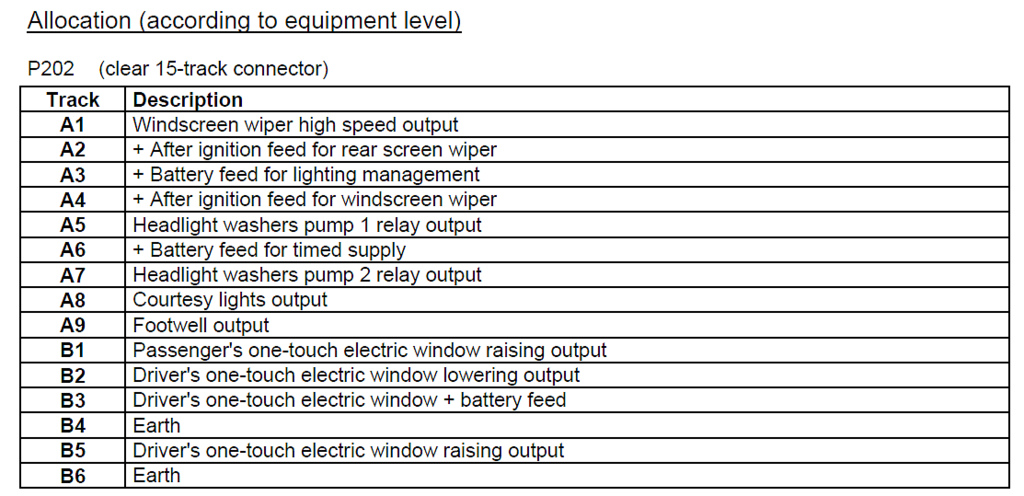 Allocation (according to equipment level)

P202 (clear 15-track connector)

| Track | Description |
|---|---|
| A1 | Windscreen wiper high speed output |
| A2 | + After ignition feed for rear screen wiper |
| A3 | + Battery feed for lighting management |
| A4 | + After ignition feed for windscreen wiper |
| A5 | Headlight washers pump 1 relay output |
| A6 | + Battery feed for timed supply |
| A7 | Headlight washers pump 2 relay output |
| A8 | Courtesy lights output |
| A9 | Footwell output |
| B1 | Passenger's one-touch electric window raising output |
| B2 | Driver's one-touch electric window lowering output |
| B3 | Driver's one-touch electric window + battery feed |
| B4 | Earth |
| B5 | Driver's one-touch electric window raising output |
| B6 | Earth |